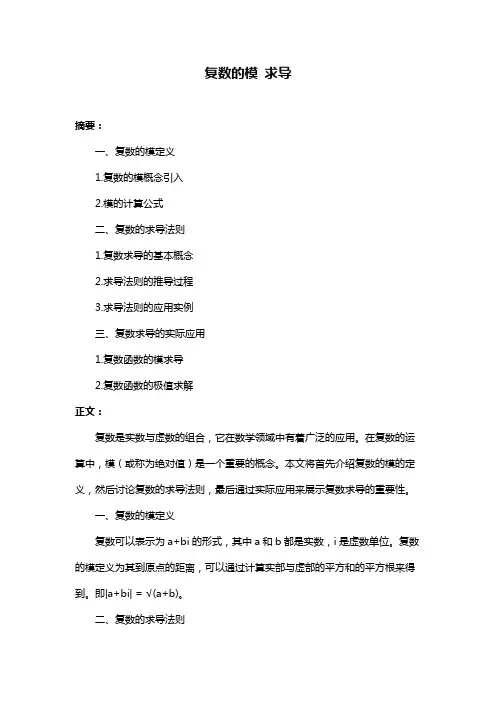 复数的模 求导

摘要：

一、复数的模定义

1.复数的模概念引入

2.模的计算公式

二、复数的求导法则

1.复数求导的基本概念

2.求导法则的推导过程

3.求导法则的应用实例

三、复数求导的实际应用

1.复数函数的模求导

2.复数函数的极值求解

正文：

复数是实数与虚数的组合，它在数学领域中有着广泛的应用。在复数的运算中，模（或称为绝对值）是一个重要的概念。本文将首先介绍复数的模的定义，然后讨论复数的求导法则，最后通过实际应用来展示复数求导的重要性。

一、复数的模定义

复数可以表示为 a+bi 的形式，其中 a 和 b 都是实数，i 是虚数单位。复数的模定义为其到原点的距离，可以通过计算实部与虚部的平方和的平方根来得到。即|a+bi| = √(a+b)。

二、复数的求导法则